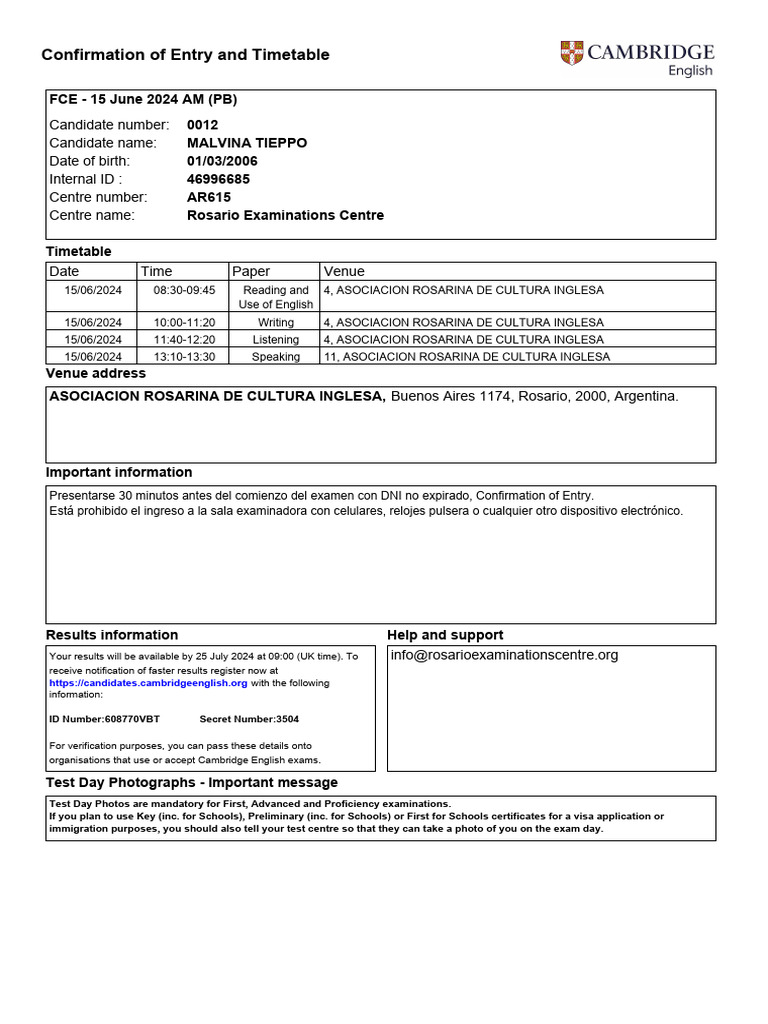 Confirmation of Entry and Timetable

CAMBRIDGE
English

FCE - 15 June 2024 AM (PB)

Candidate number: 0012
Candidate name: MALVINA TIEPPO
Date of birth: 01/03/2006
Internal ID : 46996685
Centre number: AR615
Centre name: Rosario Examinations Centre

Timetable

| Date | Time | Paper | Venue |
|---|---|---|---|
| 15/06/2024 | 08:30-09:45 | Reading and Use of English | 4, ASOCIACION ROSARINA DE CULTURA INGLESA |
| 15/06/2024 | 10:00-11:20 | Writing | 4, ASOCIACION ROSARINA DE CULTURA INGLESA |
| 15/06/2024 | 11:40-12:20 | Listening | 4, ASOCIACION ROSARINA DE CULTURA INGLESA |
| 15/06/2024 | 13:10-13:30 | Speaking | 11, ASOCIACION ROSARINA DE CULTURA INGLESA |

Venue address

ASOCIACION ROSARINA DE CULTURA INGLESA, Buenos Aires 1174, Rosario, 2000, Argentina.

Important information

Presentarse 30 minutos antes del comienzo del examen con DNI no expirado, Confirmation of Entry.
Está prohibido el ingreso a la sala examinadora con celulares, relojes pulsera o cualquier otro dispositivo electrónico.

Results information

Your results will be available by 25 July 2024 at 09:00 (UK time). To receive notification of faster results register now at https://candidates.cambridgeenglish.org with the following information:

ID Number:608770VBT Secret Number:3504

For verification purposes, you can pass these details onto organisations that use or accept Cambridge English exams.

Help and support

info@rosarioexaminationscentre.org

Test Day Photographs - Important message

Test Day Photos are mandatory for First, Advanced and Proficiency examinations.
If you plan to use Key (inc. for Schools), Preliminary (inc. for Schools) or First for Schools certificates for a visa application or immigration purposes, you should also tell your test centre so that they can take a photo of you on the exam day.